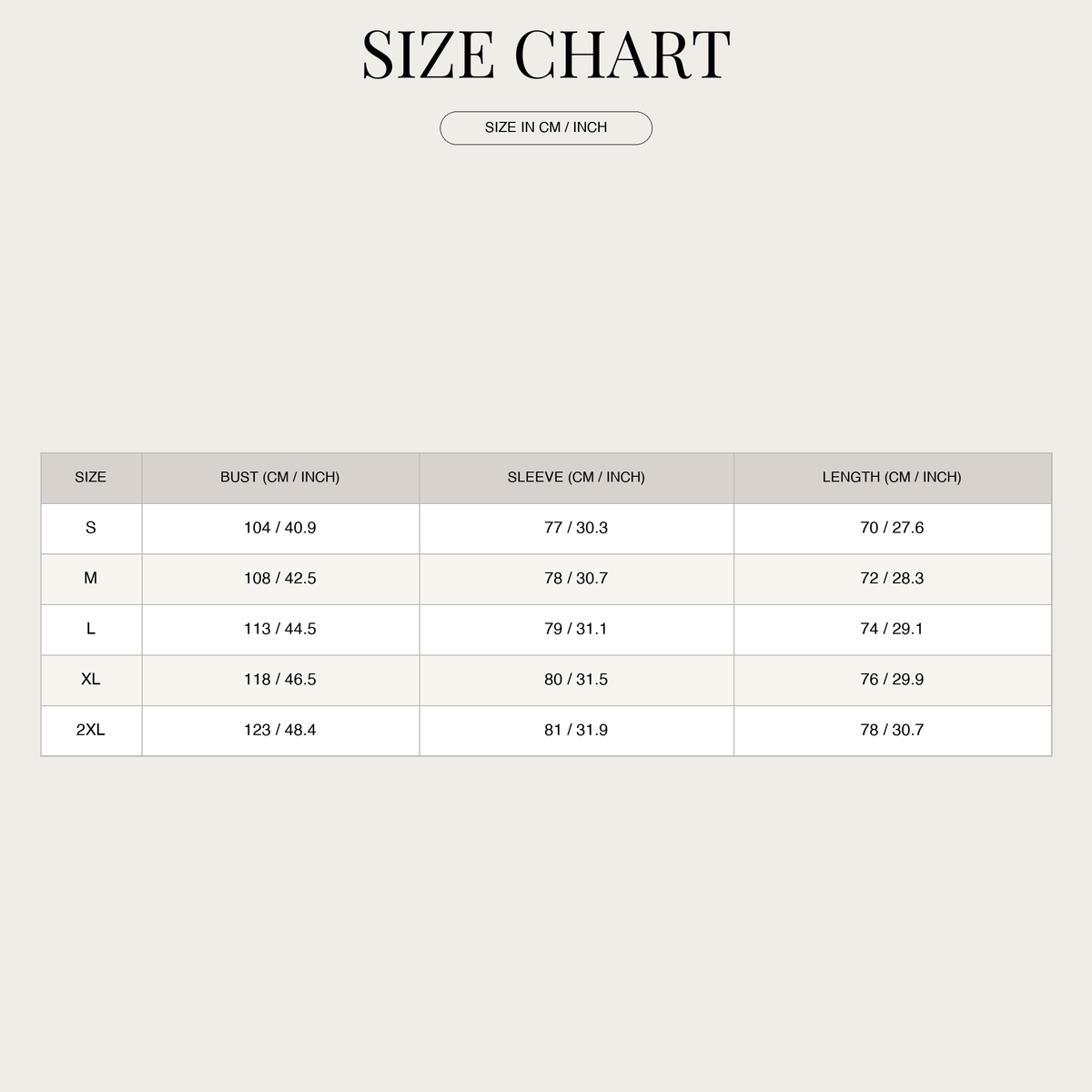 SIZE CHART

SIZE IN CM / INCH

| SIZE | BUST (CM / INCH) | SLEEVE (CM / INCH) | LENGTH (CM / INCH) |
|---|---|---|---|
| S | 104 / 40.9 | 77 / 30.3 | 70 / 27.6 |
| M | 108 / 42.5 | 78 / 30.7 | 72 / 28.3 |
| L | 113 / 44.5 | 79 / 31.1 | 74 / 29.1 |
| XL | 118 / 46.5 | 80 / 31.5 | 76 / 29.9 |
| 2XL | 123 / 48.4 | 81 / 31.9 | 78 / 30.7 |